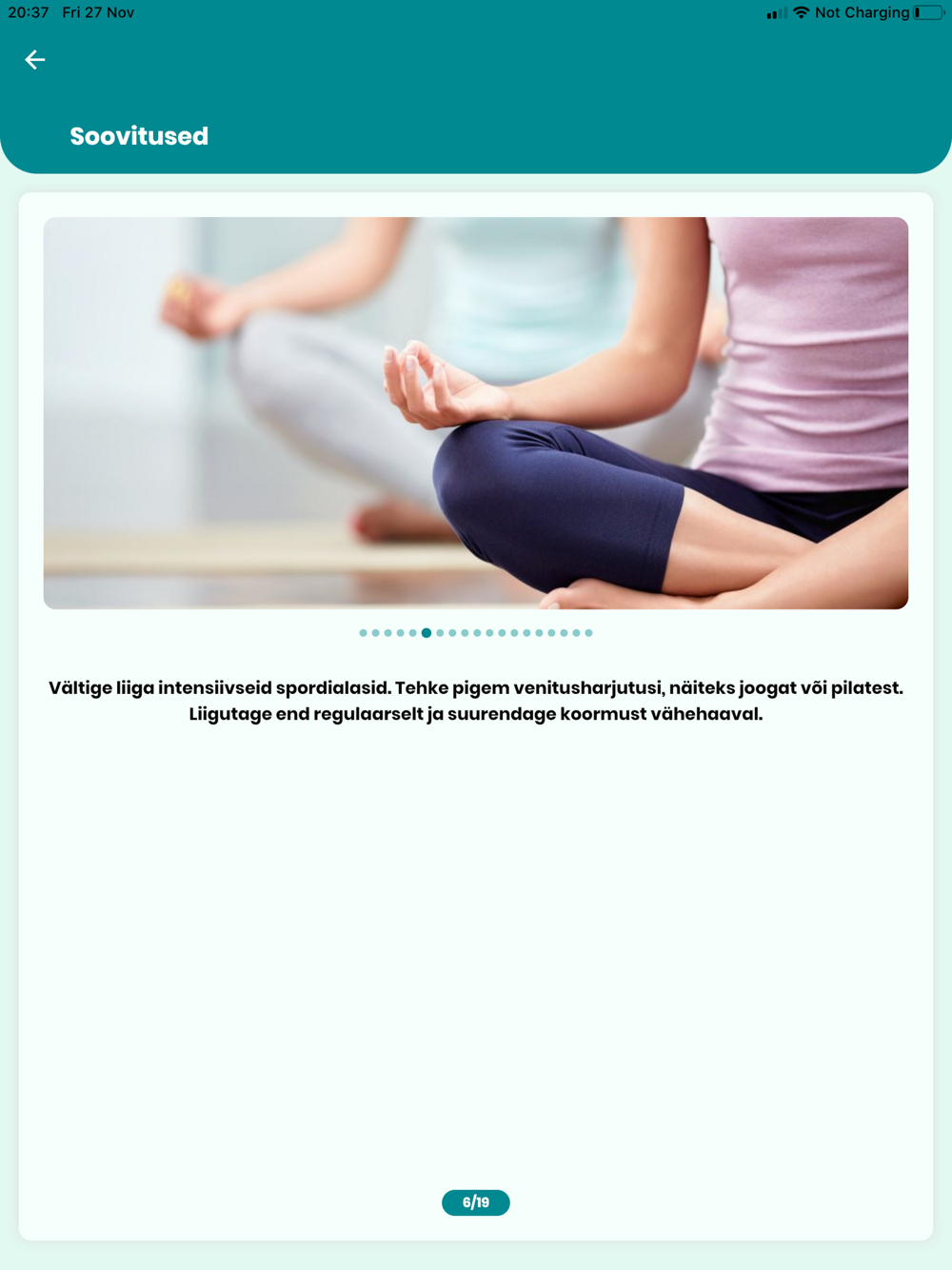 20:37 Fri 27 Nov
Not Charging

Soovitused

Vältige liiga intensiivseid spordialasid. Tehke pigem venitusharjutusi, näiteks joogat või pilatest. Liigutage end regulaarselt ja suurendage koormust vähehaaval.

6/19